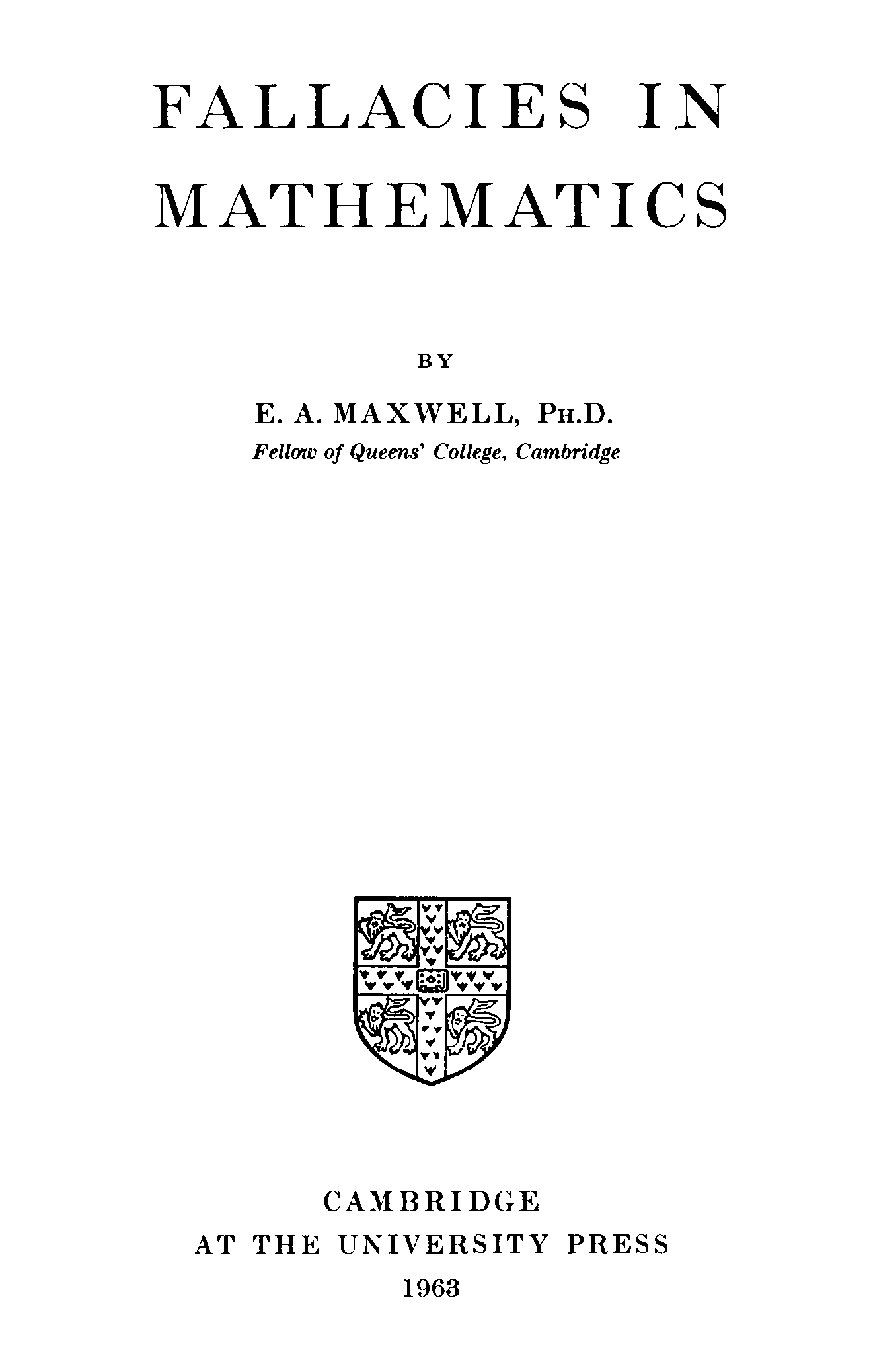 FALLACIES IN MATHEMATICS

BY

E. A. MAXWELL, PH.D.
Fellow of Queens' College, Cambridge

CAMBRIDGE
AT THE UNIVERSITY PRESS
1963